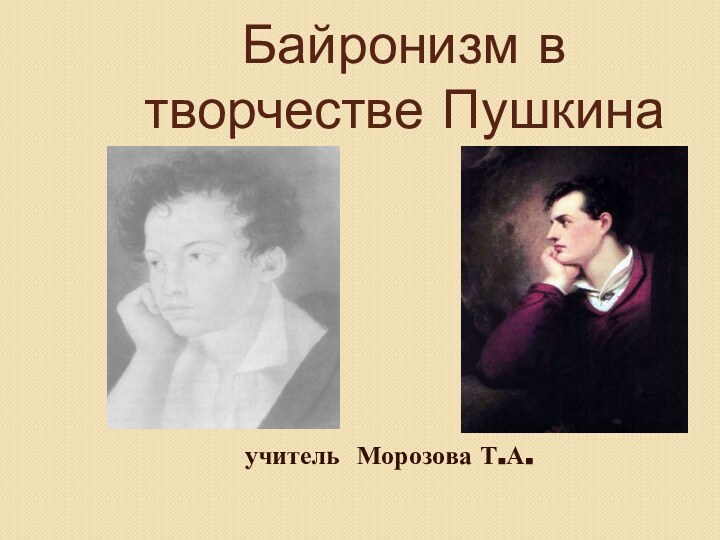 Байронизм в творчестве Пушкина

учитель Морозова Т.А.